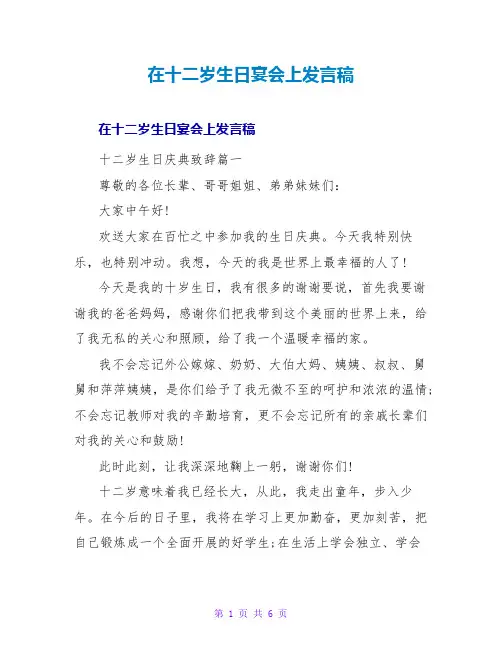 在十二岁生日宴会上发言稿

在十二岁生日宴会上发言稿

十二岁生日庆典致辞篇一

尊敬的各位长辈、哥哥姐姐、弟弟妹妹们：

大家中午好！

欢送大家在百忙之中参加我的生日庆典。今天我特别快乐，也特别冲动。我想，今天的我是世界上最幸福的人了！

今天是我的十岁生日，我有很多的谢谢要说，首先我要谢谢我的爸爸妈妈，感谢你们把我带到这个美丽的世界上来，给了我无私的关心和照顾，给了我一个温暖幸福的家。

我不会忘记外公嫁嫁、奶奶、大伯大妈、姨姨、叔叔、舅舅和萍萍姨姨，是你们给予了我无微不至的呵护和浓浓的温情；不会忘记教师对我的辛勤培育，更不会忘记所有的亲戚长辈们对我的关心和鼓励！

此时此刻，让我深深地鞠上一躬，谢谢你们！

十二岁意味着我已经长大，从此，我走出童年，步入少年。在今后的日子里，我将在学习上更加勤奋，更加刻苦，把自己锻炼成一个全面开展的好学生；在生活上学会独立、学会

第 1 页 共 6 页